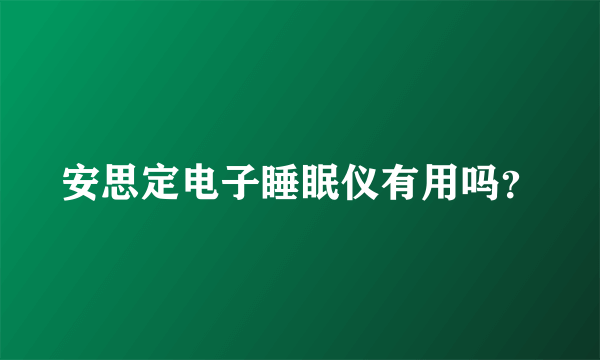 安思定电子睡眠仪有用吗?